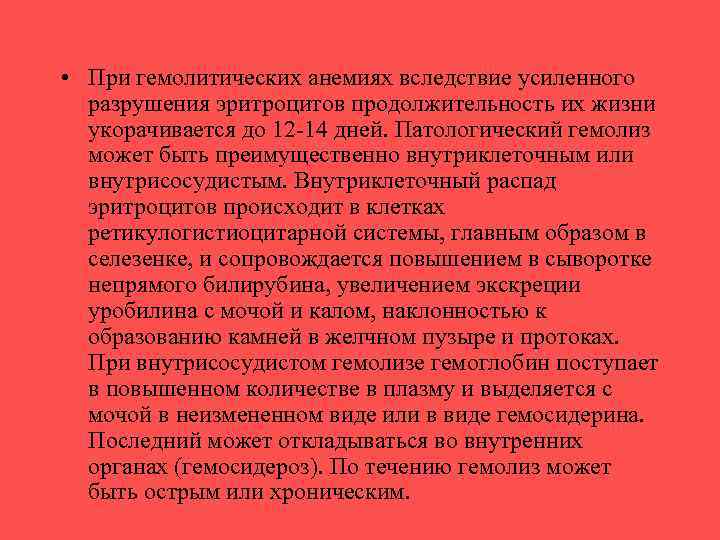 • При гемолитических анемиях вследствие усиленного разрушения эритроцитов продолжительность их жизни укорачивается до 12-14 дней. Патологический гемолиз может быть преимущественно внутриклеточным или внутрисосудистым. Внутриклеточный распад эритроцитов происходит в клетках ретикулогистиоцитарной системы, главным образом в селезенке, и сопровождается повышением в сыворотке непрямого билирубина, увеличением экскреции уробилина с мочой и калом, наклонностью к образованию камней в желчном пузыре и протоках. При внутрисосудистом гемолизе гемоглобин поступает в повышенном количестве в плазму и выделяется с мочой в неизмененном виде или в виде гемосидерина. Последний может откладываться во внутренних органах (гемосидероз). По течению гемолиз может быть острым или хроническим.